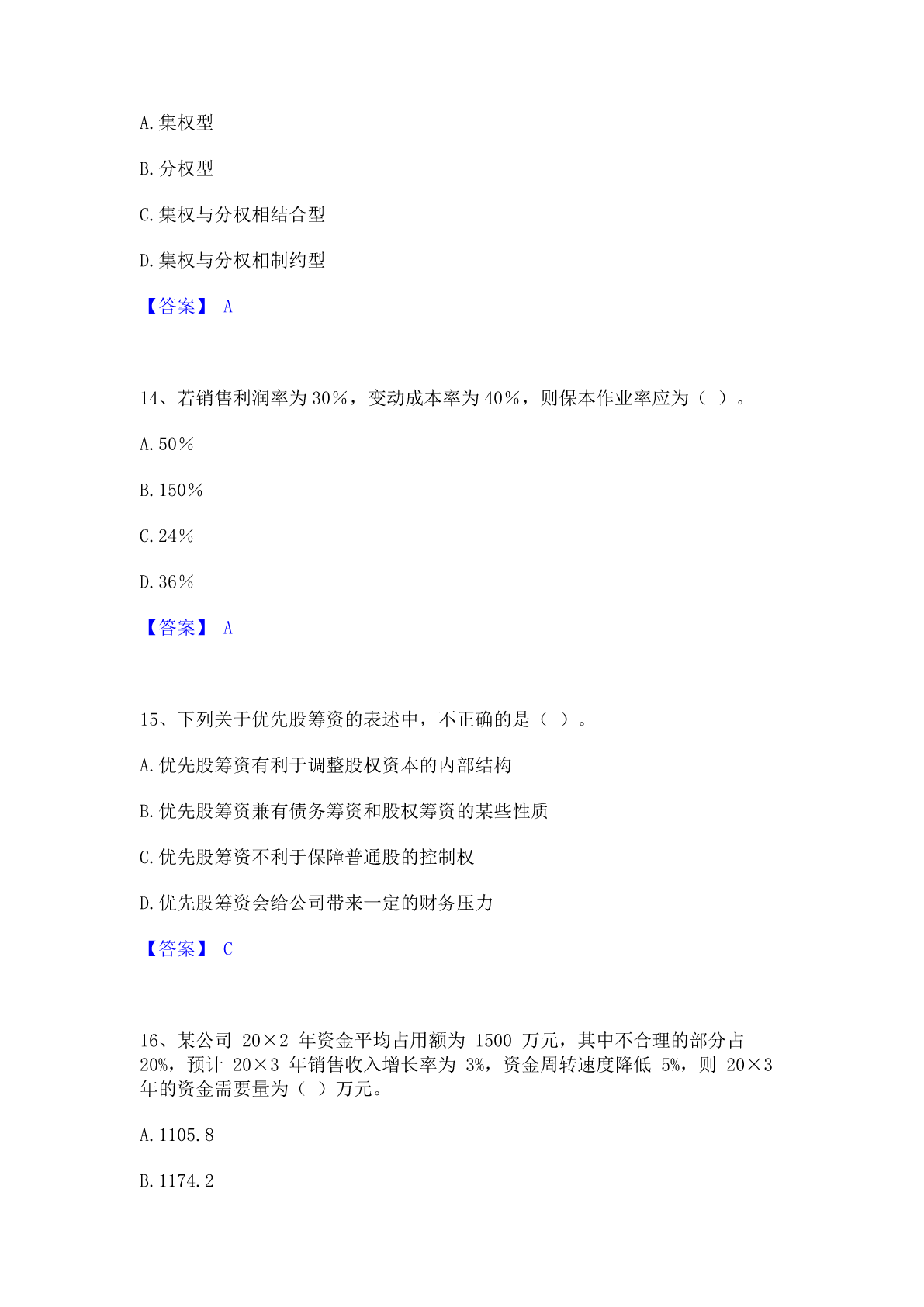 A.集权型

B.分权型

C.集权与分权相结合型

D.集权与分权相制约型

【答案】 A

14、若销售利润率为30%，变动成本率为40%，则保本作业率应为（ ）。

A.50%

B.150%

C.24%

D.36%

【答案】 A

15、下列关于优先股筹资的表述中，不正确的是（ ）。

A.优先股筹资有利于调整股权资本的内部结构

B.优先股筹资兼有债务筹资和股权筹资的某些性质

C.优先股筹资不利于保障普通股的控制权

D.优先股筹资会给公司带来一定的财务压力

【答案】 C

16、某公司 20×2 年资金平均占用额为 1500 万元，其中不合理的部分占 20%，预计 20×3 年销售收入增长率为 3%，资金周转速度降低 5%，则 20×3 年的资金需要量为（ ）万元。

A.1105.8

B.1174.2